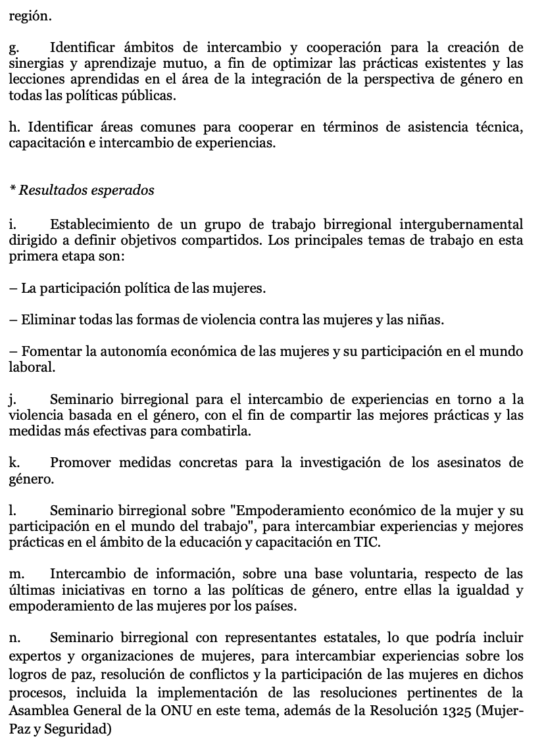 región.

g. Identificar ámbitos de intercambio y cooperación para la creación de sinergias y aprendizaje mutuo, a fin de optimizar las prácticas existentes y las lecciones aprendidas en el área de la integración de la perspectiva de género en todas las políticas públicas.

h. Identificar áreas comunes para cooperar en términos de asistencia técnica, capacitación e intercambio de experiencias.

* Resultados esperados

i. Establecimiento de un grupo de trabajo birregional intergubernamental dirigido a definir objetivos compartidos. Los principales temas de trabajo en esta primera etapa son:

– La participación política de las mujeres.

– Eliminar todas las formas de violencia contra las mujeres y las niñas.

– Fomentar la autonomía económica de las mujeres y su participación en el mundo laboral.

j. Seminario birregional para el intercambio de experiencias en torno a la violencia basada en el género, con el fin de compartir las mejores prácticas y las medidas más efectivas para combatirla.

k. Promover medidas concretas para la investigación de los asesinatos de género.

l. Seminario birregional sobre "Empoderamiento económico de la mujer y su participación en el mundo del trabajo", para intercambiar experiencias y mejores prácticas en el ámbito de la educación y capacitación en TIC.

m. Intercambio de información, sobre una base voluntaria, respecto de las últimas iniciativas en torno a las políticas de género, entre ellas la igualdad y empoderamiento de las mujeres por los países.

n. Seminario birregional con representantes estatales, lo que podría incluir expertos y organizaciones de mujeres, para intercambiar experiencias sobre los logros de paz, resolución de conflictos y la participación de las mujeres en dichos procesos, incluida la implementación de las resoluciones pertinentes de la Asamblea General de la ONU en este tema, además de la Resolución 1325 (Mujer-Paz y Seguridad)